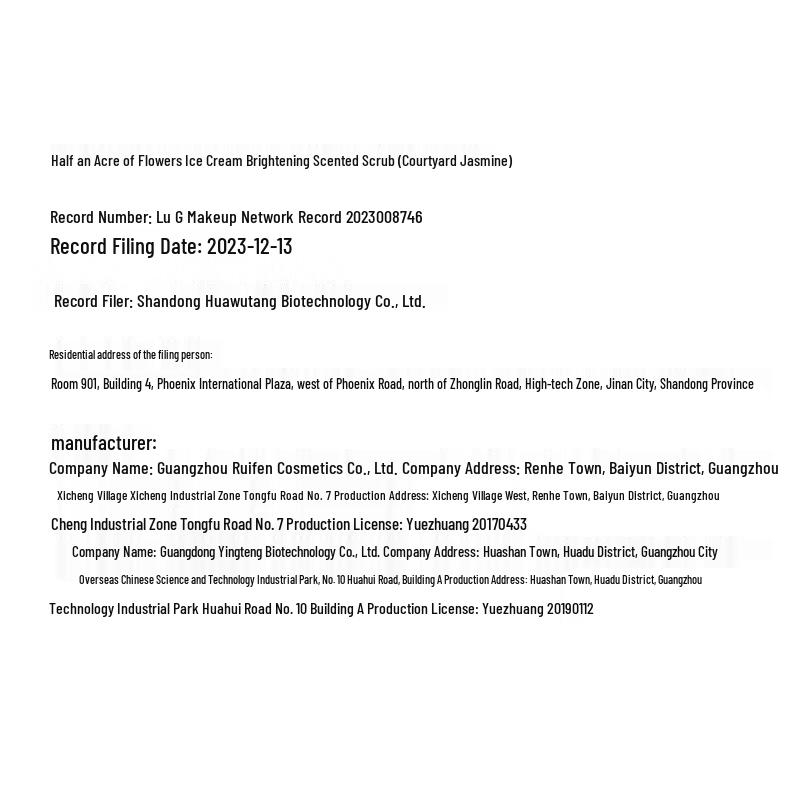 Half an Acre of Flowers Ice Cream Brightening Scented Scrub (Courtyard Jasmine)

Record Number: Lu G Makeup Network Record 2023008746

Record Filing Date: 2023-12-13

Record Filer: Shandong Huawutang Biotechnology Co., Ltd.

Residential address of the filing person:

Room 901, Building 4, Phoenix International Plaza, west of Phoenix Road, north of Zhonglin Road, High-tech Zone, Jinan City, Shandong Province

manufacturer:

Company Name: Guangzhou Ruifen Cosmetics Co., Ltd. Company Address: Renhe Town, Baiyun District, Guangzhou Xicheng Village Xicheng Industrial Zone Tongfu Road No. 7 Production Address: Xicheng Village West, Renhe Town, Baiyun District, Guangzhou Cheng Industrial Zone Tongfu Road No. 7 Production License: Yuezhuang 20170433

Company Name: Guangdong Yingteng Biotechnology Co., Ltd. Company Address: Huashan Town, Huadu District, Guangzhou City Overseas Chinese Science and Technology Industrial Park, No. 10 Huahui Road, Building A Production Address: Huashan Town, Huadu District, Guangzhou Technology Industrial Park Huahui Road No. 10 Building A Production License: Yuezhuang 20190112